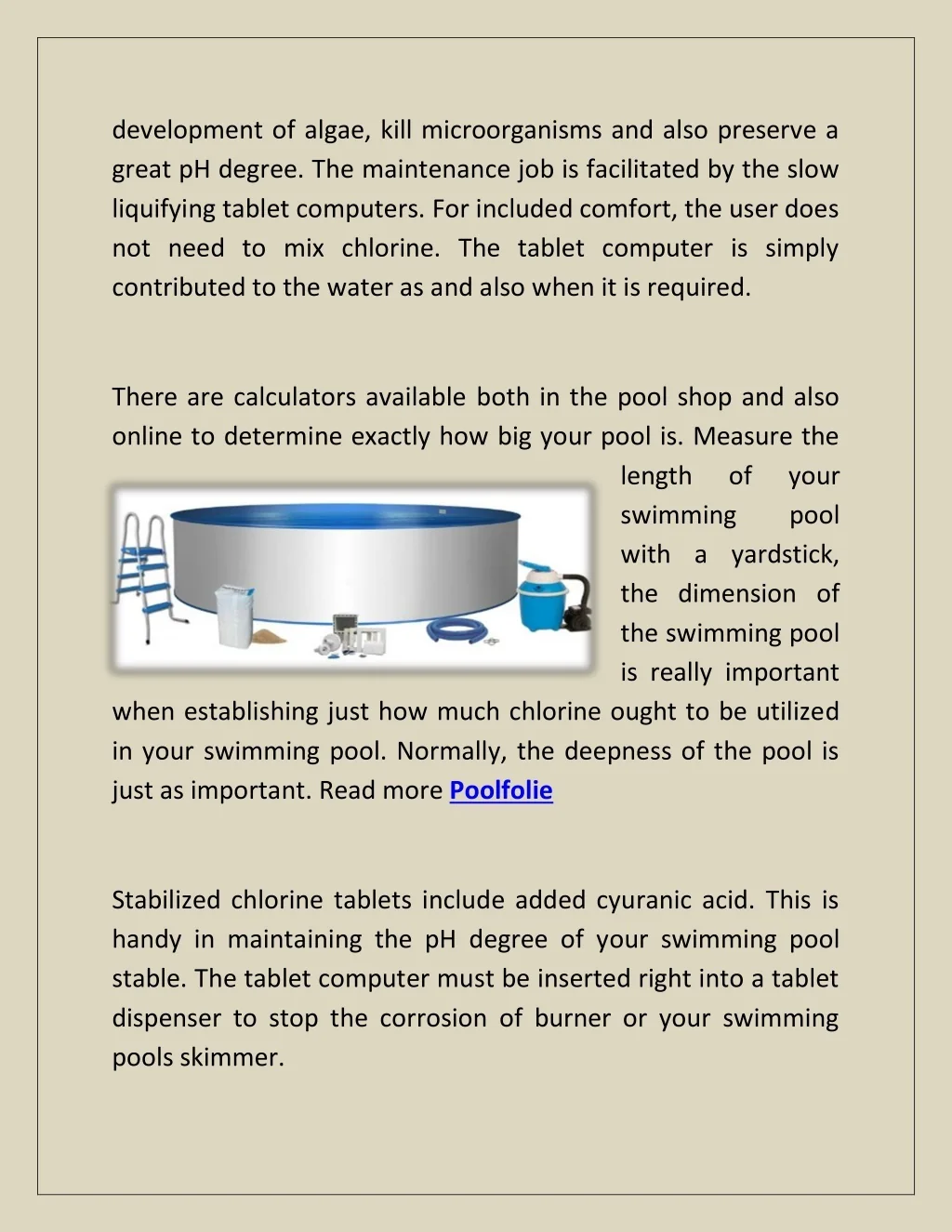 development of algae, kill microorganisms and also preserve a great pH degree. The maintenance job is facilitated by the slow liquifying tablet computers. For included comfort, the user does not need to mix chlorine. The tablet computer is simply contributed to the water as and also when it is required.

There are calculators available both in the pool shop and also online to determine exactly how big your pool is. Measure the length of your swimming pool with a yardstick, the dimension of the swimming pool is really important when establishing just how much chlorine ought to be utilized in your swimming pool. Normally, the deepness of the pool is just as important. Read more Poolfolie

Stabilized chlorine tablets include added cyuranic acid. This is handy in maintaining the pH degree of your swimming pool stable. The tablet computer must be inserted right into a tablet dispenser to stop the corrosion of burner or your swimming pools skimmer.